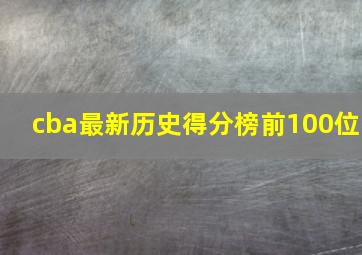 cba最新历史得分榜前100位